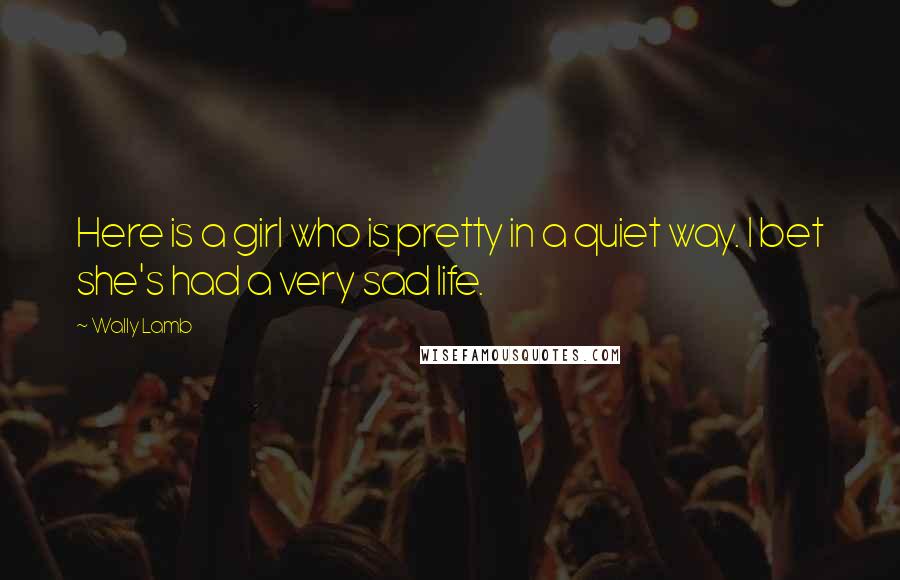 Here is a girl who is pretty in a quiet way. I bet she's had a very sad life.

~ Wally Lamb

WISEFAMOUSQUOTES.COM